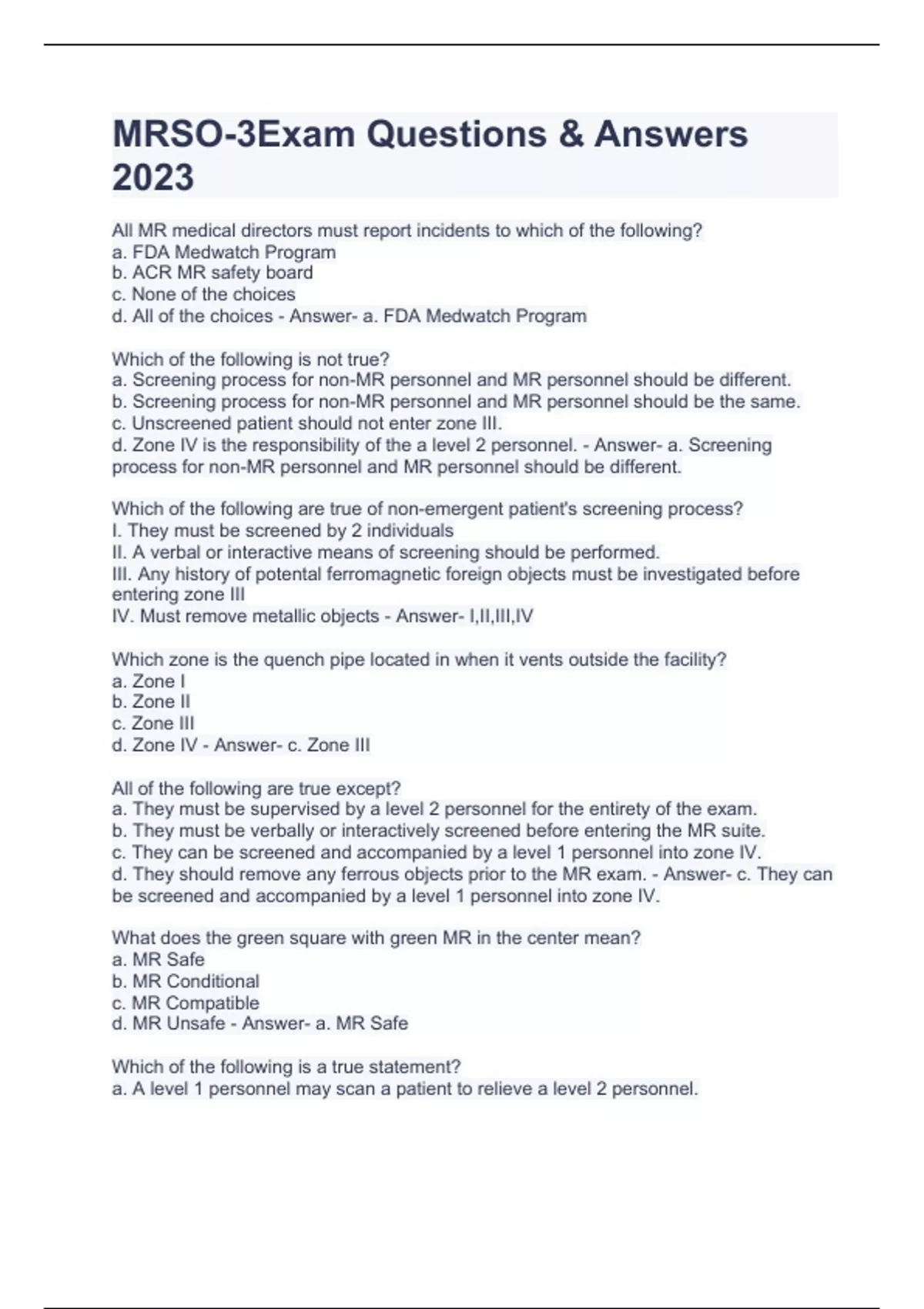 MRSO-3Exam Questions & Answers 2023

All MR medical directors must report incidents to which of the following?
a. FDA Medwatch Program
b. ACR MR safety board
c. None of the choices
d. All of the choices - Answer- a. FDA Medwatch Program

Which of the following is not true?
a. Screening process for non-MR personnel and MR personnel should be different.
b. Screening process for non-MR personnel and MR personnel should be the same.
c. Unscreened patient should not enter zone III.
d. Zone IV is the responsibility of the a level 2 personnel. - Answer- a. Screening process for non-MR personnel and MR personnel should be different.

Which of the following are true of non-emergent patient's screening process?
I. They must be screened by 2 individuals
II. A verbal or interactive means of screening should be performed.
III. Any history of potental ferromagnetic foreign objects must be investigated before entering zone III
IV. Must remove metallic objects - Answer- I,II,III,IV

Which zone is the quench pipe located in when it vents outside the facility?
a. Zone I
b. Zone II
c. Zone III
d. Zone IV - Answer- c. Zone III

All of the following are true except?
a. They must be supervised by a level 2 personnel for the entirety of the exam.
b. They must be verbally or interactively screened before entering the MR suite.
c. They can be screened and accompanied by a level 1 personnel into zone IV.
d. They should remove any ferrous objects prior to the MR exam. - Answer- c. They can be screened and accompanied by a level 1 personnel into zone IV.

What does the green square with green MR in the center mean?
a. MR Safe
b. MR Conditional
c. MR Compatible
d. MR Unsafe - Answer- a. MR Safe

Which of the following is a true statement?
a. A level 1 personnel may scan a patient to relieve a level 2 personnel.